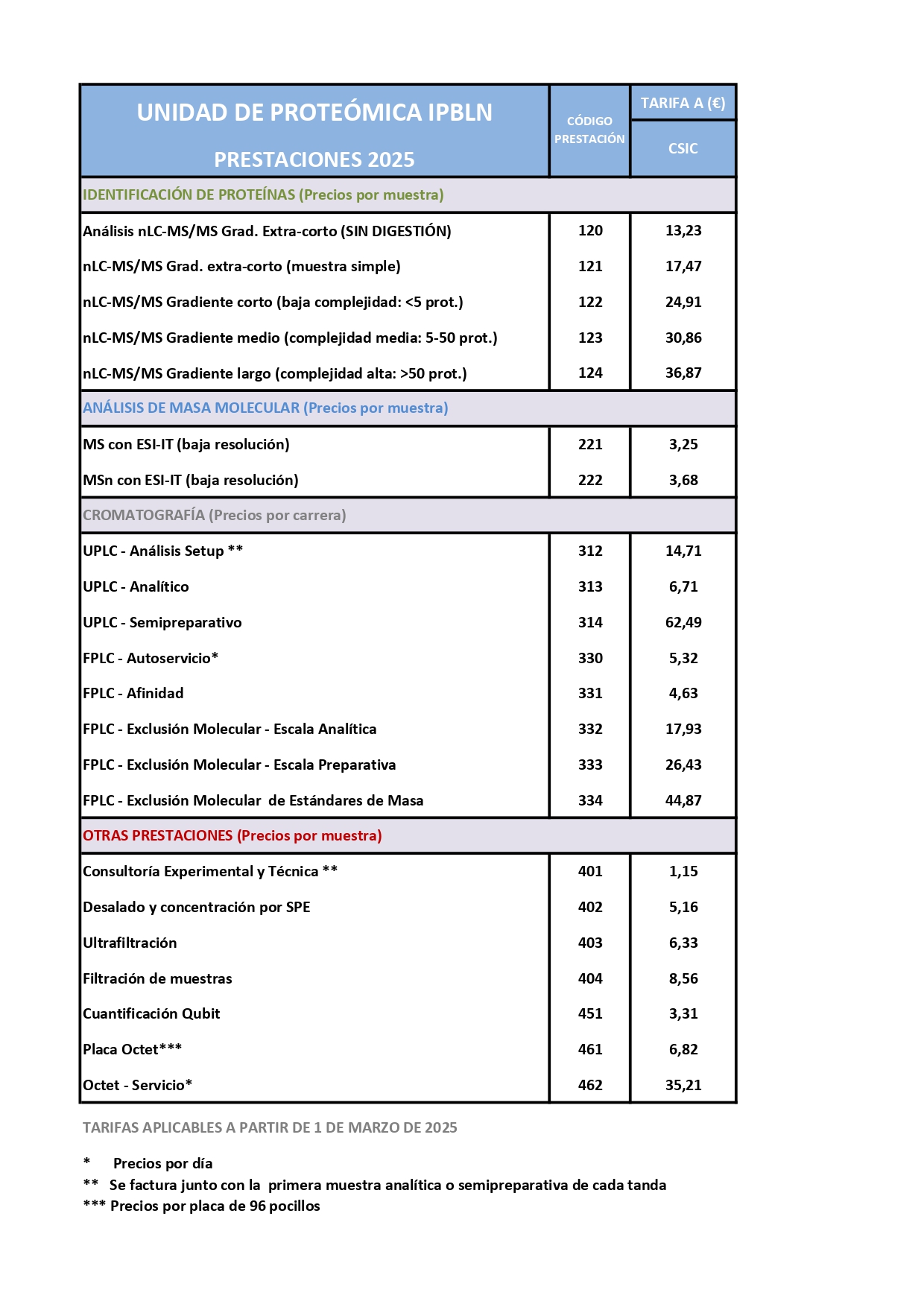 | UNIDAD DE PROTEÓMICA IPBLN PRESTACIONES 2025 | CÓDIGO PRESTACIÓN | TARIFA A (€) CSIC |
|---|---|---|
| IDENTIFICACIÓN DE PROTEÍNAS (Precios por muestra) | | |
| Análisis nLC-MS/MS Grad. Extra-corto (SIN DIGESTIÓN) | 120 | 13,23 |
| nLC-MS/MS Grad. extra-corto (muestra simple) | 121 | 17,47 |
| nLC-MS/MS Gradiente corto (baja complejidad: <5 prot.) | 122 | 24,91 |
| nLC-MS/MS Gradiente medio (complejidad media: 5-50 prot.) | 123 | 30,86 |
| nLC-MS/MS Gradiente largo (complejidad alta: >50 prot.) | 124 | 36,87 |
| ANÁLISIS DE MASA MOLECULAR (Precios por muestra) | | |
| MS con ESI-IT (baja resolución) | 221 | 3,25 |
| MSn con ESI-IT (baja resolución) | 222 | 3,68 |
| CROMATOGRAFÍA (Precios por carrera) | | |
| UPLC - Análisis Setup ** | 312 | 14,71 |
| UPLC - Analítico | 313 | 6,71 |
| UPLC - Semipreparativo | 314 | 62,49 |
| FPLC - Autoservicio* | 330 | 5,32 |
| FPLC - Afinidad | 331 | 4,63 |
| FPLC - Exclusión Molecular - Escala Analítica | 332 | 17,93 |
| FPLC - Exclusión Molecular - Escala Preparativa | 333 | 26,43 |
| FPLC - Exclusión Molecular de Estándares de Masa | 334 | 44,87 |
| OTRAS PRESTACIONES (Precios por muestra) | | |
| Consultoría Experimental y Técnica ** | 401 | 1,15 |
| Desalado y concentración por SPE | 402 | 5,16 |
| Ultrafiltración | 403 | 6,33 |
| Filtración de muestras | 404 | 8,56 |
| Cuantificación Qubit | 451 | 3,31 |
| Placa Octet*** | 461 | 6,82 |
| Octet - Servicio* | 462 | 35,21 |

TARIFAS APLICABLES A PARTIR DE 1 DE MARZO DE 2025

* Precios por día
** Se factura junto con la primera muestra analítica o semipreparativa de cada tanda
*** Precios por placa de 96 pocillos